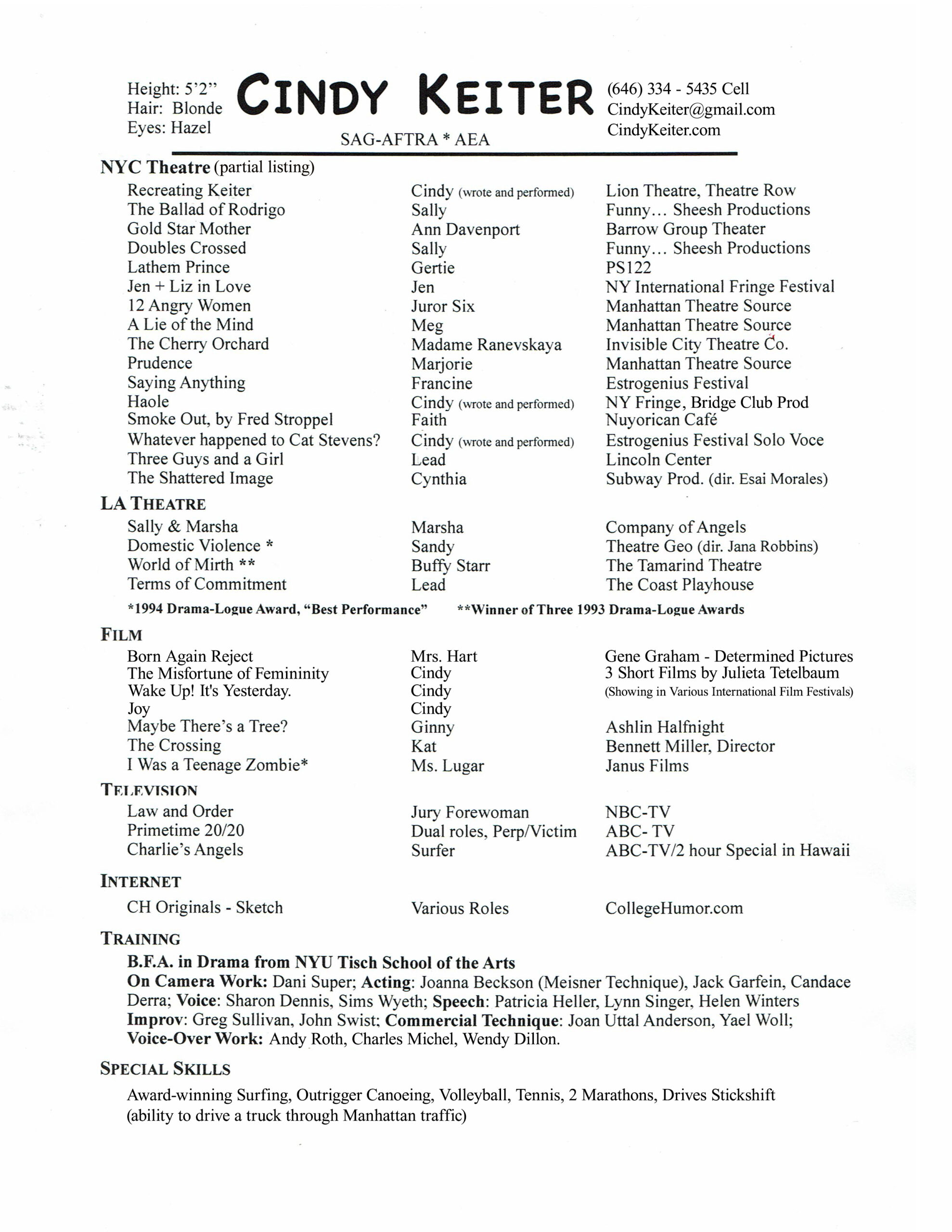 Height: 5'2"
Hair: Blonde
Eyes: Hazel

CINDY KEITER

SAG-AFTRA * AEA

(646) 334 - 5435 Cell
CindyKeiter@gmail.com
CindyKeiter.com

NYC Theatre (partial listing)

| | | |
|---|---|---|
| Recreating Keiter | Cindy (wrote and performed) | Lion Theatre, Theatre Row |
| The Ballad of Rodrigo | Sally | Funny… Sheesh Productions |
| Gold Star Mother | Ann Davenport | Barrow Group Theater |
| Doubles Crossed | Sally | Funny… Sheesh Productions |
| Lathem Prince | Gertie | PS122 |
| Jen + Liz in Love | Jen | NY International Fringe Festival |
| 12 Angry Women | Juror Six | Manhattan Theatre Source |
| A Lie of the Mind | Meg | Manhattan Theatre Source |
| The Cherry Orchard | Madame Ranevskaya | Invisible City Theatre Co. |
| Prudence | Marjorie | Manhattan Theatre Source |
| Saying Anything | Francine | Estrogenius Festival |
| Haole | Cindy (wrote and performed) | NY Fringe, Bridge Club Prod |
| Smoke Out, by Fred Stroppel | Faith | Nuyorican Café |
| Whatever happened to Cat Stevens? | Cindy (wrote and performed) | Estrogenius Festival Solo Voce |
| Three Guys and a Girl | Lead | Lincoln Center |
| The Shattered Image | Cynthia | Subway Prod. (dir. Esai Morales) |

LA THEATRE

| | | |
|---|---|---|
| Sally & Marsha | Marsha | Company of Angels |
| Domestic Violence * | Sandy | Theatre Geo (dir. Jana Robbins) |
| World of Mirth ** | Buffy Starr | The Tamarind Theatre |
| Terms of Commitment | Lead | The Coast Playhouse |

*1994 Drama-Logue Award, "Best Performance" **Winner of Three 1993 Drama-Logue Awards

FILM

| | | |
|---|---|---|
| Born Again Reject | Mrs. Hart | Gene Graham - Determined Pictures |
| The Misfortune of Femininity | Cindy | 3 Short Films by Julieta Tetelbaum |
| Wake Up! It's Yesterday. | Cindy | (Showing in Various International Film Festivals) |
| Joy | Cindy | |
| Maybe There's a Tree? | Ginny | Ashlin Halfnight |
| The Crossing | Kat | Bennett Miller, Director |
| I Was a Teenage Zombie* | Ms. Lugar | Janus Films |

TELEVISION

| | | |
|---|---|---|
| Law and Order | Jury Forewoman | NBC-TV |
| Primetime 20/20 | Dual roles, Perp/Victim | ABC- TV |
| Charlie's Angels | Surfer | ABC-TV/2 hour Special in Hawaii |

INTERNET

| | | |
|---|---|---|
| CH Originals - Sketch | Various Roles | CollegeHumor.com |

TRAINING

B.F.A. in Drama from NYU Tisch School of the Arts
On Camera Work: Dani Super; Acting: Joanna Beckson (Meisner Technique), Jack Garfein, Candace Derra; Voice: Sharon Dennis, Sims Wyeth; Speech: Patricia Heller, Lynn Singer, Helen Winters
Improv: Greg Sullivan, John Swist; Commercial Technique: Joan Uttal Anderson, Yael Woll;
Voice-Over Work: Andy Roth, Charles Michel, Wendy Dillon.

SPECIAL SKILLS

Award-winning Surfing, Outrigger Canoeing, Volleyball, Tennis, 2 Marathons, Drives Stickshift (ability to drive a truck through Manhattan traffic)